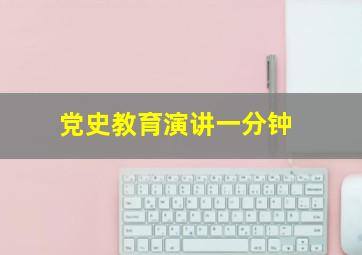 党史教育演讲一分钟